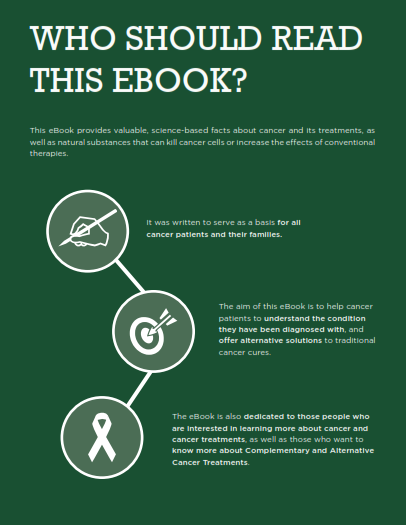 WHO SHOULD READ THIS EBOOK?

This eBook provides valuable, science-based facts about cancer and its treatments, as well as natural substances that can kill cancer cells or increase the effects of conventional therapies.

It was written to serve as a basis for all cancer patients and their families.

The aim of this eBook is to help cancer patients to understand the condition they have been diagnosed with, and offer alternative solutions to traditional cancer cures.

The eBook is also dedicated to those people who are interested in learning more about cancer and cancer treatments, as well as those who want to know more about Complementary and Alternative Cancer Treatments.